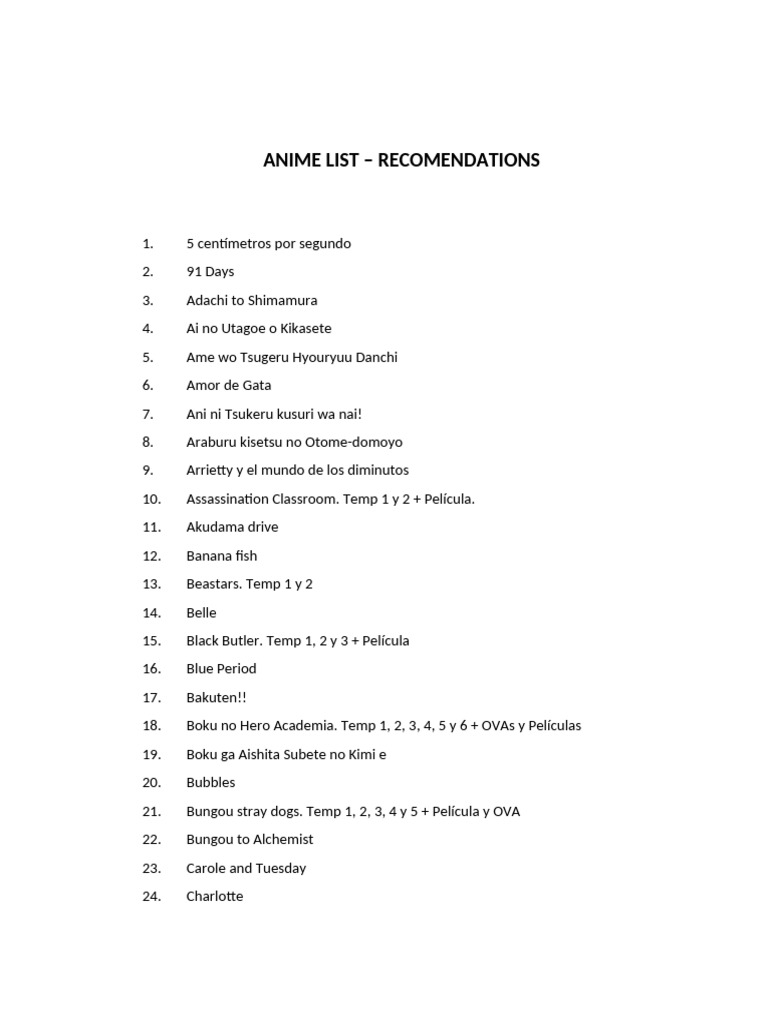 ANIME LIST – RECOMENDATIONS

1. 5 centímetros por segundo
2. 91 Days
3. Adachi to Shimamura
4. Ai no Utagoe o Kikasete
5. Ame wo Tsugeru Hyouryuu Danchi
6. Amor de Gata
7. Ani ni Tsukeru kusuri wa nai!
8. Araburu kisetsu no Otome-domoyo
9. Arrietty y el mundo de los diminutos
10. Assassination Classroom. Temp 1 y 2 + Película.
11. Akudama drive
12. Banana fish
13. Beastars. Temp 1 y 2
14. Belle
15. Black Butler. Temp 1, 2 y 3 + Película
16. Blue Period
17. Bakuten!!
18. Boku no Hero Academia. Temp 1, 2, 3, 4, 5 y 6 + OVAs y Películas
19. Boku ga Aishita Subete no Kimi e
20. Bubbles
21. Bungou stray dogs. Temp 1, 2, 3, 4 y 5 + Película y OVA
22. Bungou to Alchemist
23. Carole and Tuesday
24. Charlotte